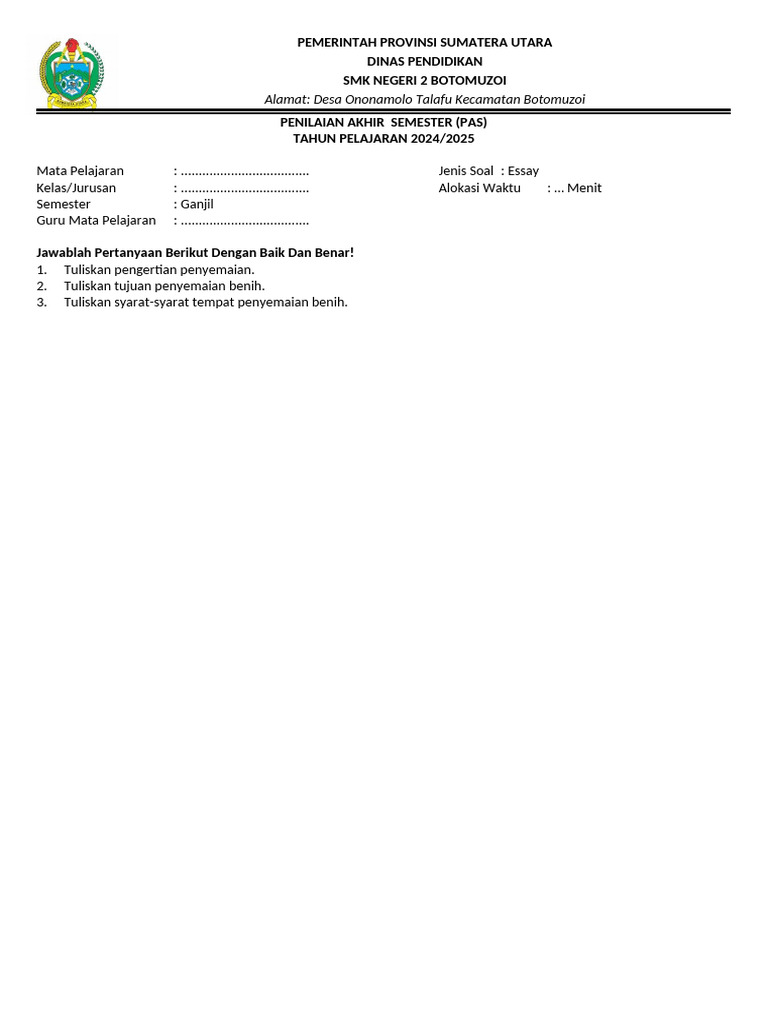 PEMERINTAH PROVINSI SUMATERA UTARA
DINAS PENDIDIKAN
SMK NEGERI 2 BOTOMUZOI
Alamat: Desa Ononamolo Talafu Kecamatan Botomuzoi

PENILAIAN AKHIR SEMESTER (PAS)
TAHUN PELAJARAN 2024/2025

Mata Pelajaran : ....................................
Kelas/Jurusan : ....................................
Semester : Ganjil
Guru Mata Pelajaran : ....................................

Jenis Soal : Essay
Alokasi Waktu : ... Menit

Jawablah Pertanyaan Berikut Dengan Baik Dan Benar!
1. Tuliskan pengertian penyemaian.
2. Tuliskan tujuan penyemaian benih.
3. Tuliskan syarat-syarat tempat penyemaian benih.